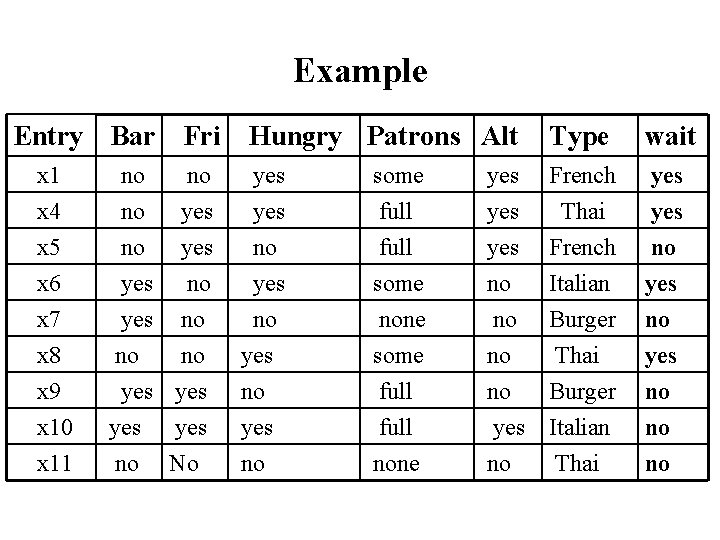 Example

| Entry | Bar | Fri | Hungry | Patrons | Alt | Type | wait |
|---|---|---|---|---|---|---|---|
| x1 | no | no | yes | some | yes | French | yes |
| x4 | no | yes | yes | full | yes | Thai | yes |
| x5 | no | yes | no | full | yes | French | no |
| x6 | yes | no | yes | some | no | Italian | yes |
| x7 | yes | no | no | none | no | Burger | no |
| x8 | no | no | yes | some | no | Thai | yes |
| x9 | yes | yes | no | full | no | Burger | no |
| x10 | yes | yes | yes | full | yes | Italian | no |
| x11 | no | No | no | none | no | Thai | no |